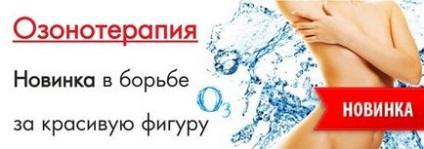 Озонотерапия

Новинка в борьбе

за красивую фигуру

$O_3$

НОВИНКА